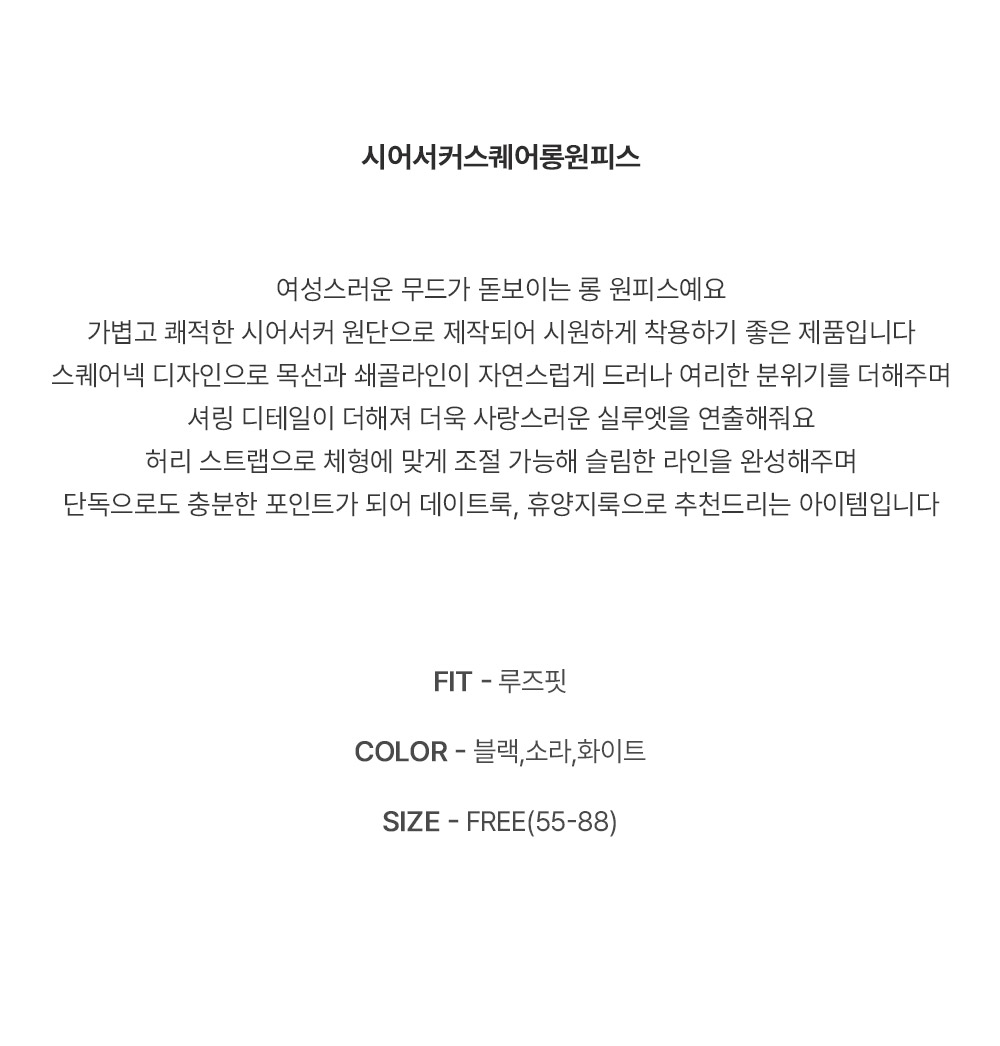 시어서커스퀘어롱원피스

여성스러운 무드가 돋보이는 롱 원피스예요
가볍고 쾌적한 시어서커 원단으로 제작되어 시원하게 착용하기 좋은 제품입니다
스퀘어넥 디자인으로 목선과 쇄골라인이 자연스럽게 드러나 여리한 분위기를 더해주며
셔링 디테일이 더해져 더욱 사랑스러운 실루엣을 연출해줘요
허리 스트랩으로 체형에 맞게 조절 가능해 슬림한 라인을 완성해주며
단독으로도 충분한 포인트가 되어 데이트룩, 휴양지룩으로 추천드리는 아이템입니다

FIT - 루즈핏

COLOR - 블랙,소라,화이트

SIZE - FREE(55-88)